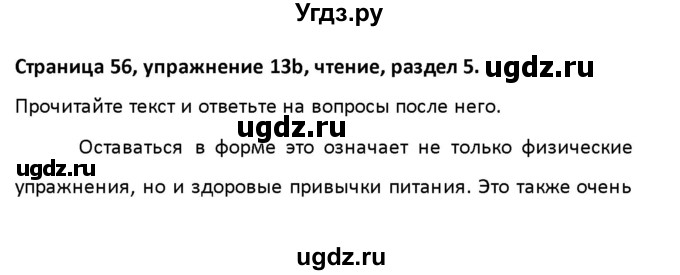 Угдз.ру

Страница 56, упражнение 13b, чтение, раздел 5. ugdz.ru

Прочитайте текст и ответьте на вопросы после него.

ugdz.ru

Оставаться в форме это означает не только физические ugdz.ru упражнения, но и здоровые привычки питания. Это также очень

ugdz.ru